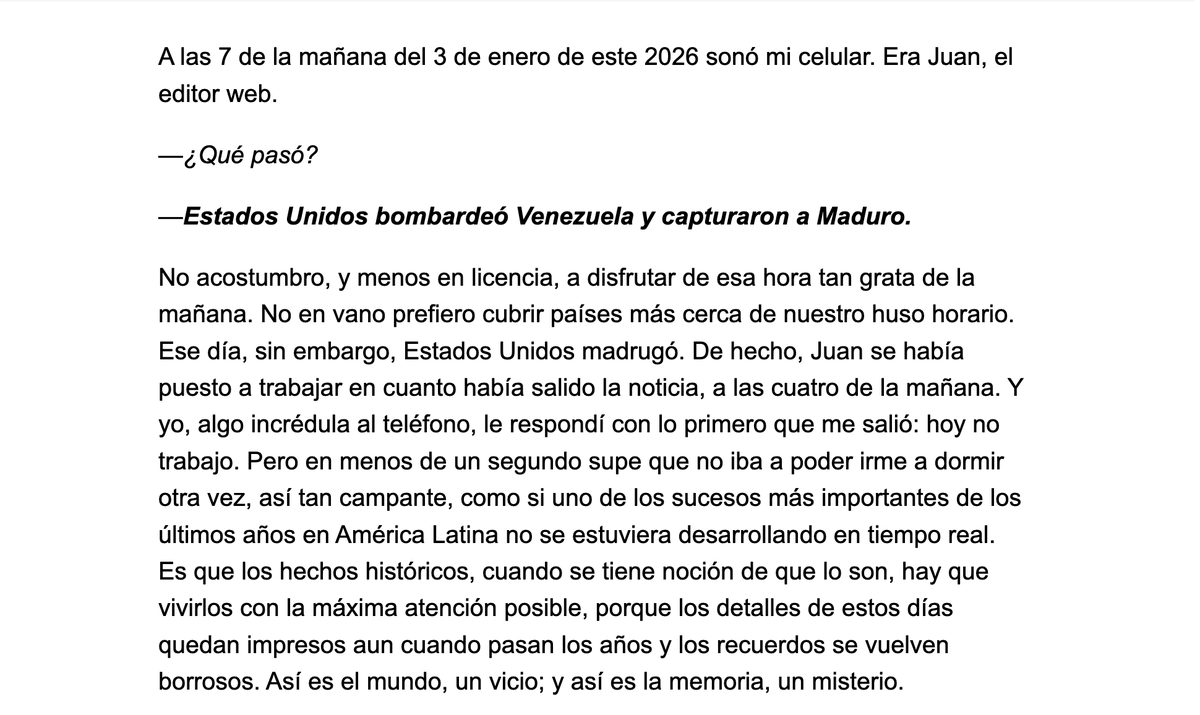 A las 7 de la mañana del 3 de enero de este 2026 sonó mi celular. Era Juan, el editor web.

—¿Qué pasó?

—Estados Unidos bombardeó Venezuela y capturaron a Maduro.

No acostumbro, y menos en licencia, a disfrutar de esa hora tan grata de la mañana. No en vano prefiero cubrir países más cerca de nuestro huso horario. Ese día, sin embargo, Estados Unidos madrugó. De hecho, Juan se había puesto a trabajar en cuanto había salido la noticia, a las cuatro de la mañana. Y yo, algo incrédula al teléfono, le respondí con lo primero que me salió: hoy no trabajo. Pero en menos de un segundo supe que no iba a poder irme a dormir otra vez, así tan campante, como si uno de los sucesos más importantes de los últimos años en América Latina no se estuviera desarrollando en tiempo real. Es que los hechos históricos, cuando se tiene noción de que lo son, hay que vivirlos con la máxima atención posible, porque los detalles de estos días quedan impresos aun cuando pasan los años y los recuerdos se vuelven borrosos. Así es el mundo, un vicio; y así es la memoria, un misterio.